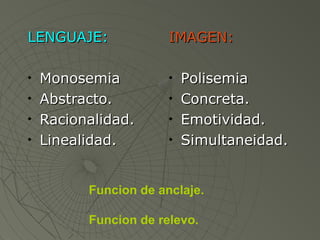 LENGUAJE:

• Monosemia
• Abstracto.
• Racionalidad.
• Linealidad.

IMAGEN:

• Polisemia
• Concreta.
• Emotividad.
• Simultaneidad.

Funcion de anclaje.

Funcion de relevo.